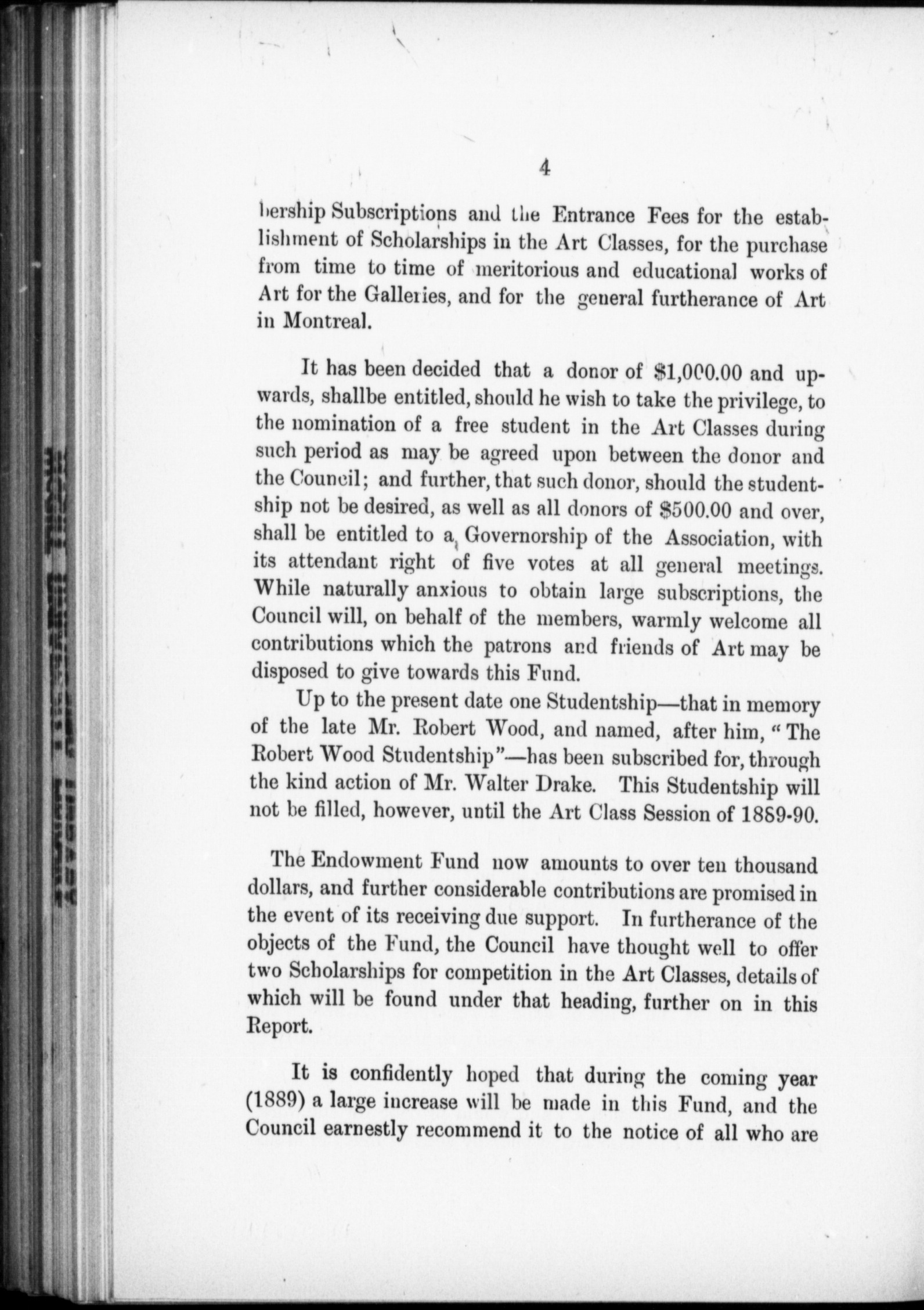 4

bership Subscriptions and the Entrance Fees for the establishment of Scholarships in the Art Classes, for the purchase from time to time of meritorious and educational works of Art for the Galleries, and for the general furtherance of Art in Montreal.

It has been decided that a donor of $1,000.00 and upwards, shallbe entitled, should he wish to take the privilege, to the nomination of a free student in the Art Classes during such period as may be agreed upon between the donor and the Council; and further, that such donor, should the studentship not be desired, as well as all donors of $500.00 and over, shall be entitled to a Governorship of the Association, with its attendant right of five votes at all general meetings. While naturally anxious to obtain large subscriptions, the Council will, on behalf of the members, warmly welcome all contributions which the patrons and friends of Art may be disposed to give towards this Fund.

Up to the present date one Studentship—that in memory of the late Mr. Robert Wood, and named, after him, "The Robert Wood Studentship"—has been subscribed for, through the kind action of Mr. Walter Drake. This Studentship will not be filled, however, until the Art Class Session of 1889-90.

The Endowment Fund now amounts to over ten thousand dollars, and further considerable contributions are promised in the event of its receiving due support. In furtherance of the objects of the Fund, the Council have thought well to offer two Scholarships for competition in the Art Classes, details of which will be found under that heading, further on in this Report.

It is confidently hoped that during the coming year (1889) a large increase will be made in this Fund, and the Council earnestly recommend it to the notice of all who are